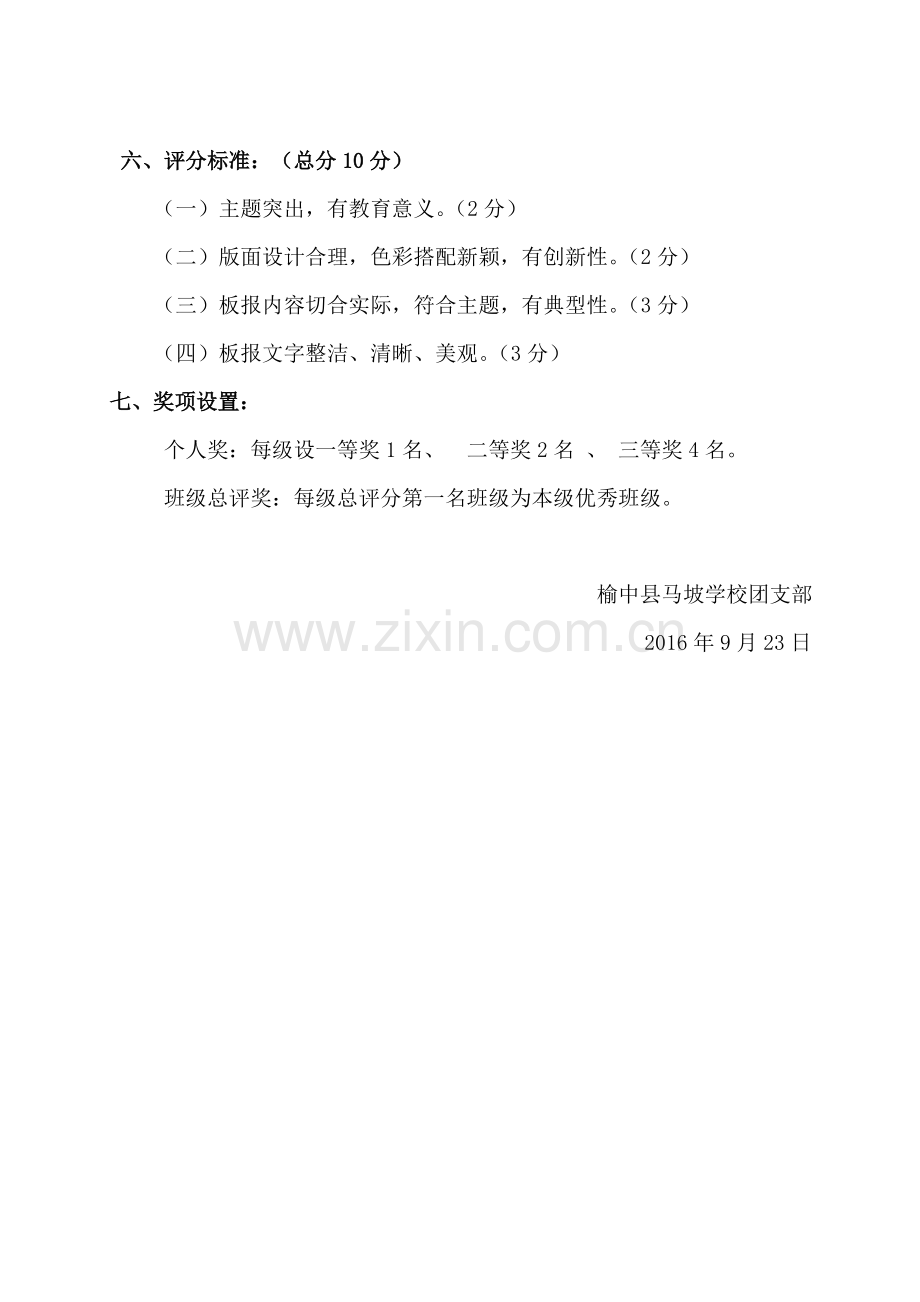 六、评分标准：（总分10分）

（一）主题突出，有教育意义。（2分）

（二）版面设计合理，色彩搭配新颖，有创新性。（2分）

（三）板报内容切合实际，符合主题，有典型性。（3分）

（四）板报文字整洁、清晰、美观。（3分）

七、奖项设置：

个人奖：每级设一等奖1名、 二等奖2名 、 三等奖4名。

班级总评奖：每级总评分第一名班级为本级优秀班级。

榆中县马坡学校团支部

2016年9月23日

www.zixin.com.cn